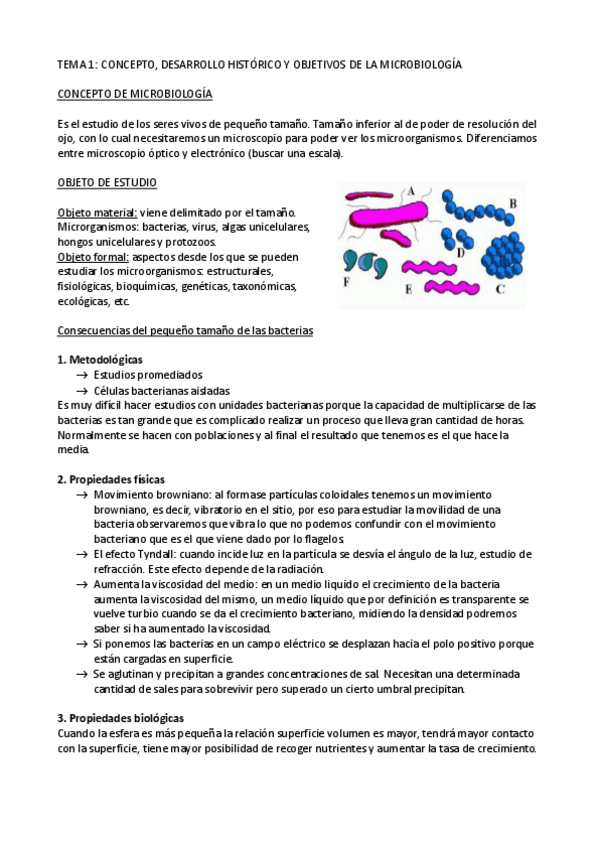 TEMA 1: CONCEPTO, DESARROLLO HISTÓRICO Y OBJETIVOS DE LA MICROBIOLOGÍA

CONCEPTO DE MICROBIOLOGÍA

Es el estudio de los seres vivos de pequeño tamaño. Tamaño inferior al de poder de resolución del ojo, con lo cual necesitaremos un microscopio para poder ver los microorganismos. Diferenciamos entre microscopio óptico y electrónico (buscar una escala).

OBJETO DE ESTUDIO

Objeto material: viene delimitado por el tamaño. Microrganismos: bacterias, virus, algas unicelulares, hongos unicelulares y protozoos.
Objeto formal: aspectos desde los que se pueden estudiar los microorganismos: estructurales, fisiológicas, bioquímicas, genéticas, taxonómicas, ecológicas, etc.

A
B
D
F
E
C

Consecuencias del pequeño tamaño de las bacterias

1. Metodológicas
→ Estudios promediados
→ Células bacterianas aisladas
Es muy difícil hacer estudios con unidades bacterianas porque la capacidad de multiplicarse de las bacterias es tan grande que es complicado realizar un proceso que lleva gran cantidad de horas. Normalmente se hacen con poblaciones y al final el resultado que tenemos es el que hace la media.

2. Propiedades físicas
→ Movimiento browniano: al formase partículas coloidales tenemos un movimiento browniano, es decir, vibratorio en el sitio, por eso para estudiar la movilidad de una bacteria observaremos que vibra lo que no podemos confundir con el movimiento bacteriano que es el que viene dado por lo flagelos.
→ El efecto Tyndall: cuando incide luz en la partícula se desvía el ángulo de la luz, estudio de refracción. Este efecto depende de la radiación.
→ Aumenta la viscosidad del medio: en un medio líquido el crecimiento de la bacteria aumenta la viscosidad del mismo, un medio líquido que por definición es transparente se vuelve turbio cuando se da el crecimiento bacteriano, midiendo la densidad podremos saber si ha aumentado la viscosidad.
→ Si ponemos las bacterias en un campo eléctrico se desplazan hacia el polo positivo porque están cargadas en superficie.
→ Se aglutinan y precipitan a grandes concentraciones de sal. Necesitan una determinada cantidad de sales para sobrevivir pero superado un cierto umbral precipitan.

3. Propiedades biológicas
Cuando la esfera es más pequeña la relación superficie volumen es mayor, tendrá mayor contacto con la superficie, tiene mayor posibilidad de recoger nutrientes y aumentar la tasa de crecimiento.